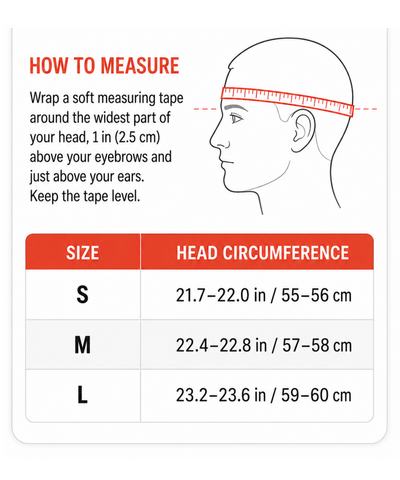 HOW TO MEASURE

Wrap a soft measuring tape around the widest part of your head, 1 in (2.5 cm) above your eyebrows and just above your ears. Keep the tape level.

| SIZE | HEAD CIRCUMFERENCE |
|---|---|
| S | 21.7–22.0 in / 55–56 cm |
| M | 22.4–22.8 in / 57–58 cm |
| L | 23.2–23.6 in / 59–60 cm |